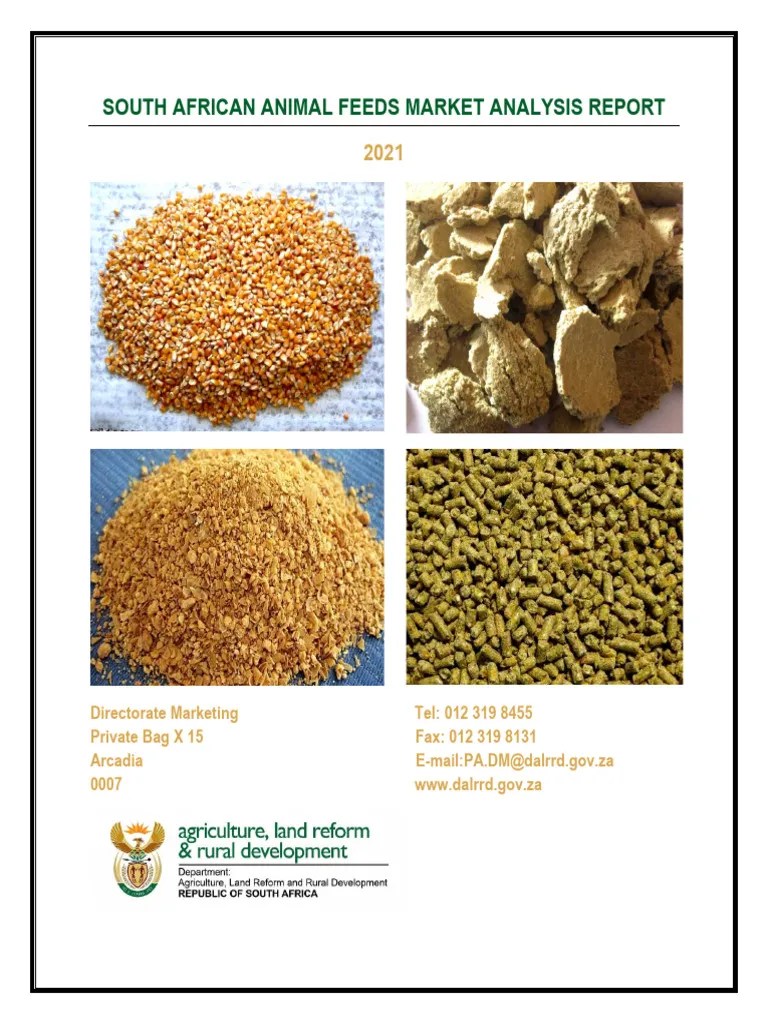 SOUTH AFRICAN ANIMAL FEEDS MARKET ANALYSIS REPORT

2021

Directorate Marketing
Private Bag X 15
Arcadia
0007

Tel: 012 319 8455
Fax: 012 319 8131
E-mail:PA.DM@dalrrd.gov.za
www.dalrrd.gov.za

agriculture, land reform & rural development

Department:
Agriculture, Land Reform and Rural Development
REPUBLIC OF SOUTH AFRICA